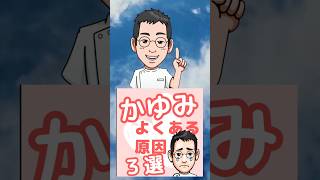 かゆみ
よくある
原因
3選